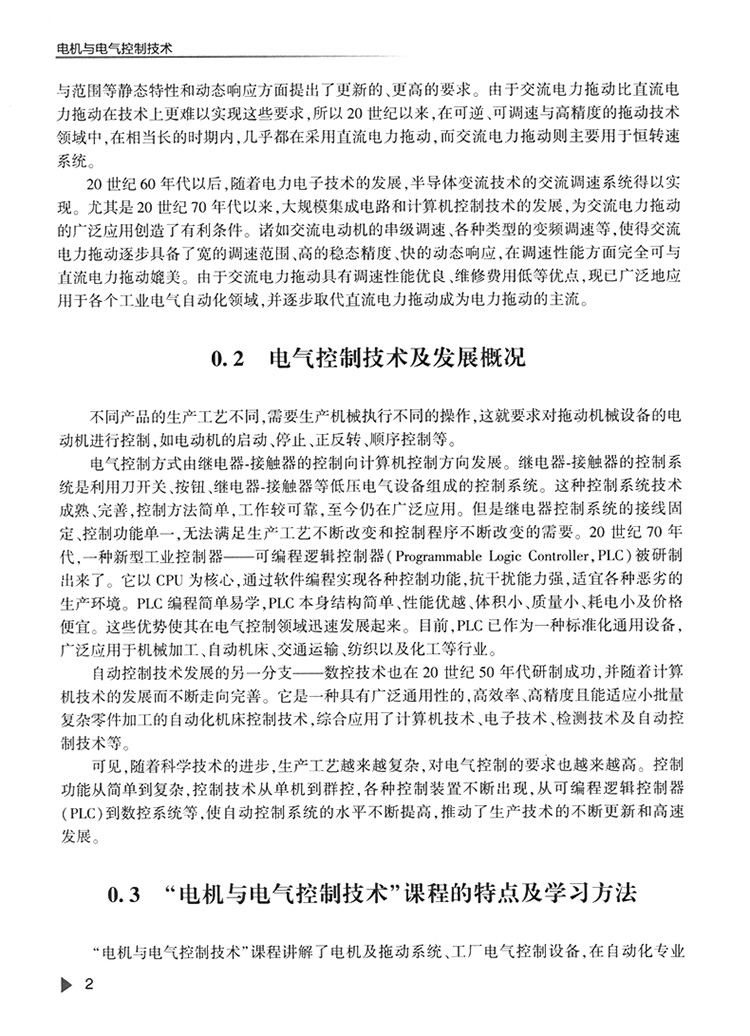 电机与电气控制技术

与范围等静态特性和动态响应方面提出了更新的、更高的要求。由于交流电力拖动比直流电力拖动在技术上更难以实现这些要求，所以20世纪以来，在可逆、可调速与高精度的拖动技术领域中，在相当长的时期内，几乎都在采用直流电力拖动，而交流电力拖动则主要用于恒转速系统。

20世纪60年代以后，随着电力电子技术的发展，半导体变流技术的交流调速系统得以实现。尤其是20世纪70年代以来，大规模集成电路和计算机控制技术的发展，为交流电力拖动的广泛应用创造了有利条件。诸如交流电动机的串级调速、各种类型的变频调速等，使得交流电力拖动逐步具备了宽的调速范围、高的稳态精度、快的动态响应，在调速性能方面完全可与直流电力拖动媲美。由于交流电力拖动具有调速性能优良、维修费用低等优点，现已广泛地应用于各个工业电气自动化领域，并逐步取代直流电力拖动成为电力拖动的主流。

0.2 电气控制技术及发展概况

不同产品的生产工艺不同，需要生产机械执行不同的操作，这就要求对拖动机械设备的电动机进行控制，如电动机的启动、停止、正反转、顺序控制等。

电气控制方式由继电器-接触器的控制向计算机控制方向发展。继电器-接触器的控制系统是利用刀开关、按钮、继电器-接触器等低压电气设备组成的控制系统。这种控制系统技术成熟、完善，控制方法简单，工作较可靠，至今仍在广泛应用。但是继电器控制系统的接线固定、控制功能单一，无法满足生产工艺不断改变和控制程序不断改变的需要。20世纪70年代，一种新型工业控制器——可编程逻辑控制器(Programmable Logic Controller，PLC)被研制出来了。它以CPU为核心，通过软件编程实现各种控制功能，抗干扰能力强，适宜各种恶劣的生产环境。PLC编程简单易学，PLC本身结构简单、性能优越、体积小、质量小、耗电小及价格便宜。这些优势使其在电气控制领域迅速发展起来。目前，PLC已作为一种标准化通用设备，广泛应用于机械加工、自动机床、交通运输、纺织以及化工等行业。

自动控制技术发展的另一分支——数控技术也在20世纪50年代研制成功，并随着计算机技术的发展而不断走向完善。它是一种具有广泛通用性的，高效率、高精度且能适应小批量复杂零件加工的自动化机床控制技术，综合应用了计算机技术、电子技术、检测技术及自动控制技术等。

可见，随着科学技术的进步，生产工艺越来越复杂，对电气控制的要求也越来越高。控制功能从简单到复杂，控制技术从单机到群控，各种控制装置不断出现，从可编程逻辑控制器(PLC)到数控系统等，使自动控制系统的水平不断提高，推动了生产技术的不断更新和高速发展。

0.3 “电机与电气控制技术”课程的特点及学习方法

“电机与电气控制技术”课程讲解了电机及拖动系统、工厂电气控制设备，在自动化专业

2